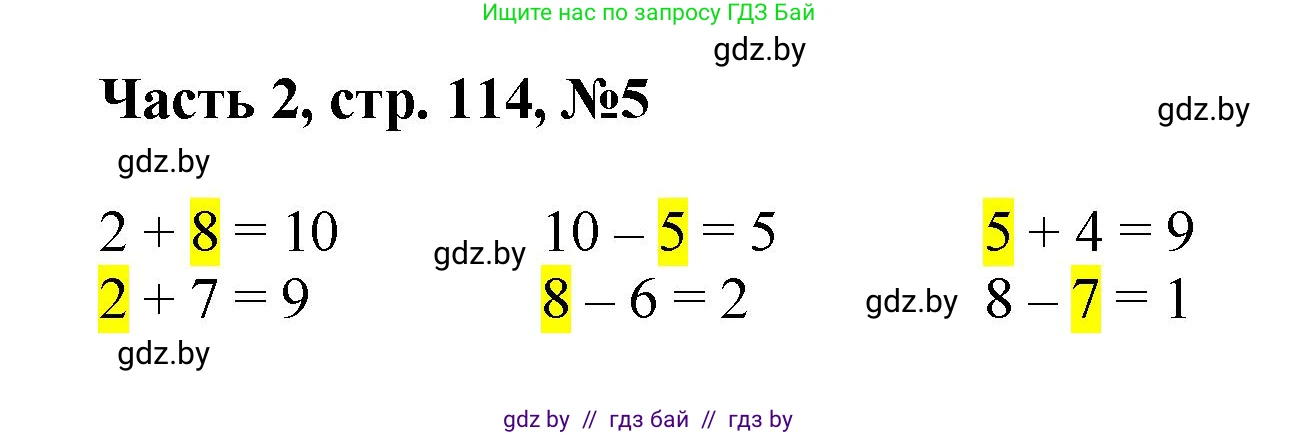 Ищите нас по запросу ГДЗ Бай

gdz.by

Часть 2, стр. 114, №5

gdz.by

gdz.by

$2 + 8 = 10$
$2 + 7 = 9$

gdz.by

gdz.by

$10 - 5 = 5$
$8 - 6 = 2$

$5 + 4 = 9$

gdz.by

$8 - 7 = 1$

gdz by // гдз бай // гдз by